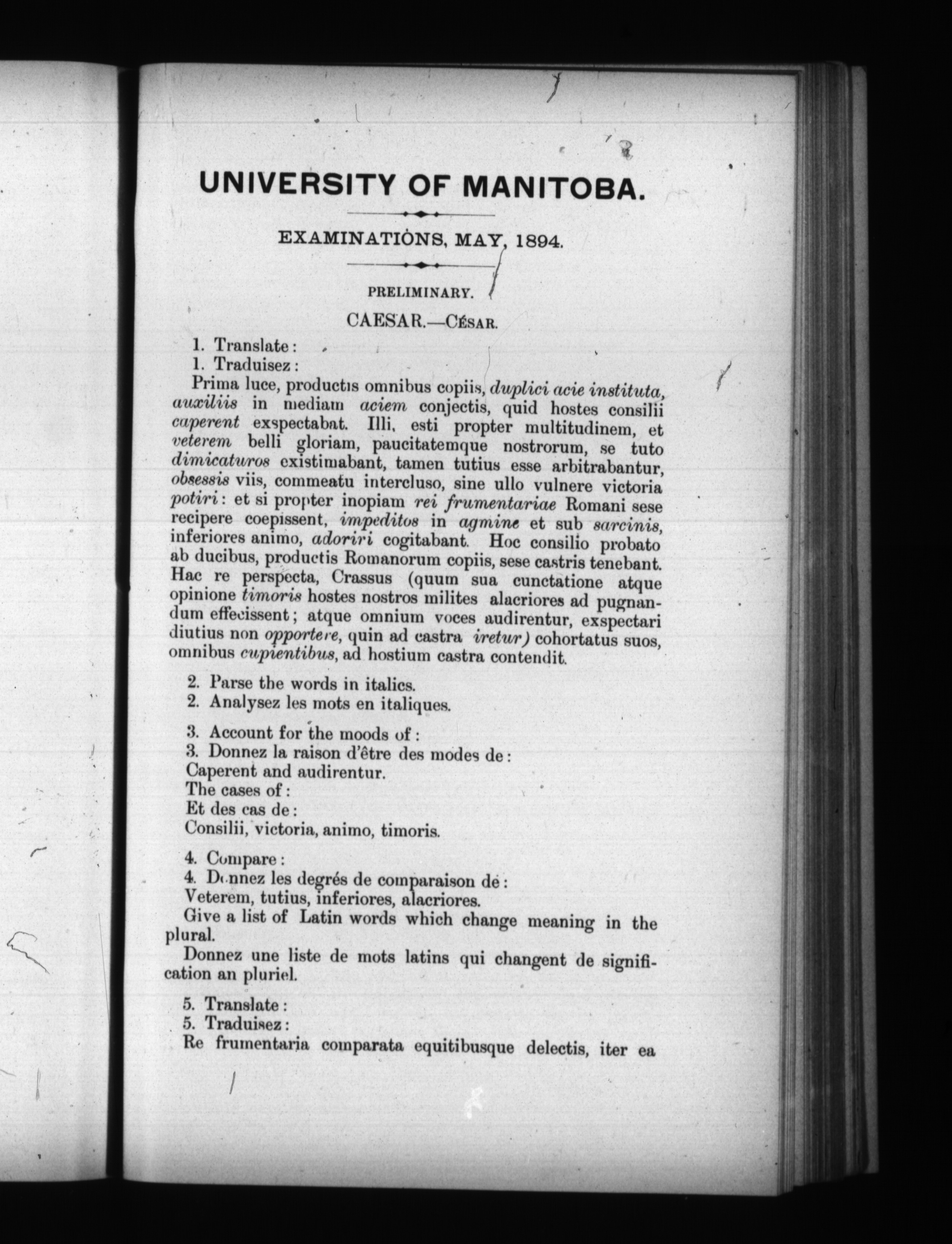 UNIVERSITY OF MANITOBA.

EXAMINATIONS, MAY, 1894.

PRELIMINARY.

CAESAR.—César.

1. Translate:
1. Traduisez:
Prima luce, productis omnibus copiis, duplici acie instituta, auxiliis in mediam aciem conjectis, quid hostes consilii caperent exspectabat. Illi, esti propter multitudinem, et veterem belli gloriam, paucitatemque nostrorum, se tuto dimicaturos existimabant, tamen tutius esse arbitrabantur, obsessis viis, commeatu intercluso, sine ullo vulnere victoria potiri: et si propter inopiam rei frumentariae Romani sese recipere coepissent, impeditos in agmine et sub sarcinis, inferiores animo, adoriri cogitabant. Hoc consilio probato ab ducibus, productis Romanorum copiis, sese castris tenebant. Hac re perspecta, Crassus (quum sua cunctatione atque opinione timoris hostes nostros milites alacriores ad pugnandum effecissent; atque omnium voces audirentur, exspectari diutius non opportere, quin ad castra iretur) cohortatus suos, omnibus cupientibus, ad hostium castra contendit.

2. Parse the words in italics.
2. Analysez les mots en italiques.

3. Account for the moods of:
3. Donnez la raison d'être des modes de:
Caperent and audirentur.
The cases of:
Et des cas de:
Consilii, victoria, animo, timoris.

4. Compare:
4. Donnez les degrés de comparaison de:
Veterem, tutius, inferiores, alacriores.
Give a list of Latin words which change meaning in the plural.
Donnez une liste de mots latins qui changent de signification an pluriel.

5. Translate:
5. Traduisez:
Re frumentaria comparata equitibusque delectis, iter ea